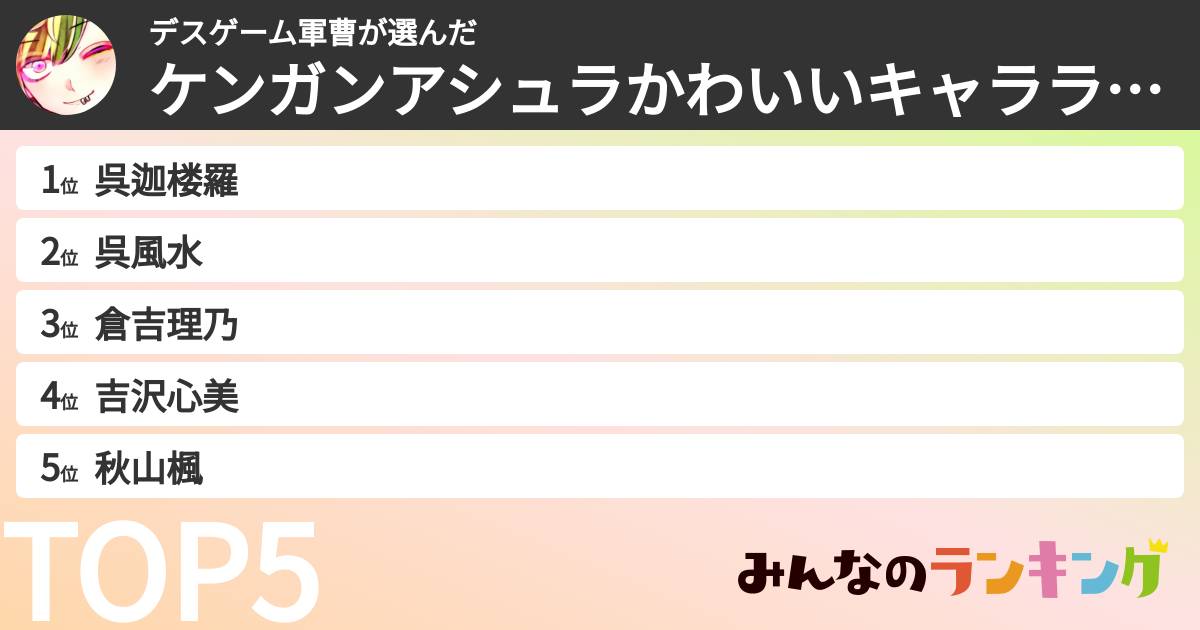 デスゲーム軍曹が選んだ
ケンガンアシュラかわいいキャララ…

1位 呉迦楼羅
2位 呉風水
3位 倉吉理乃
4位 吉沢心美
5位 秋山楓

TOP5

みんなのランキング